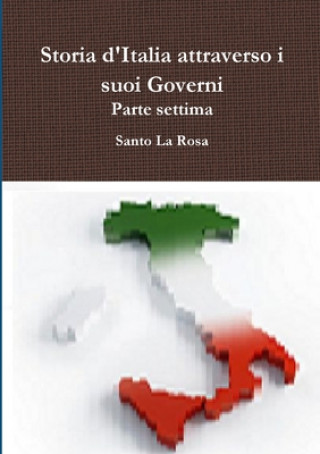 Storia d'Italia attraverso i suoi Governi
Parte settima

Santo La Rosa